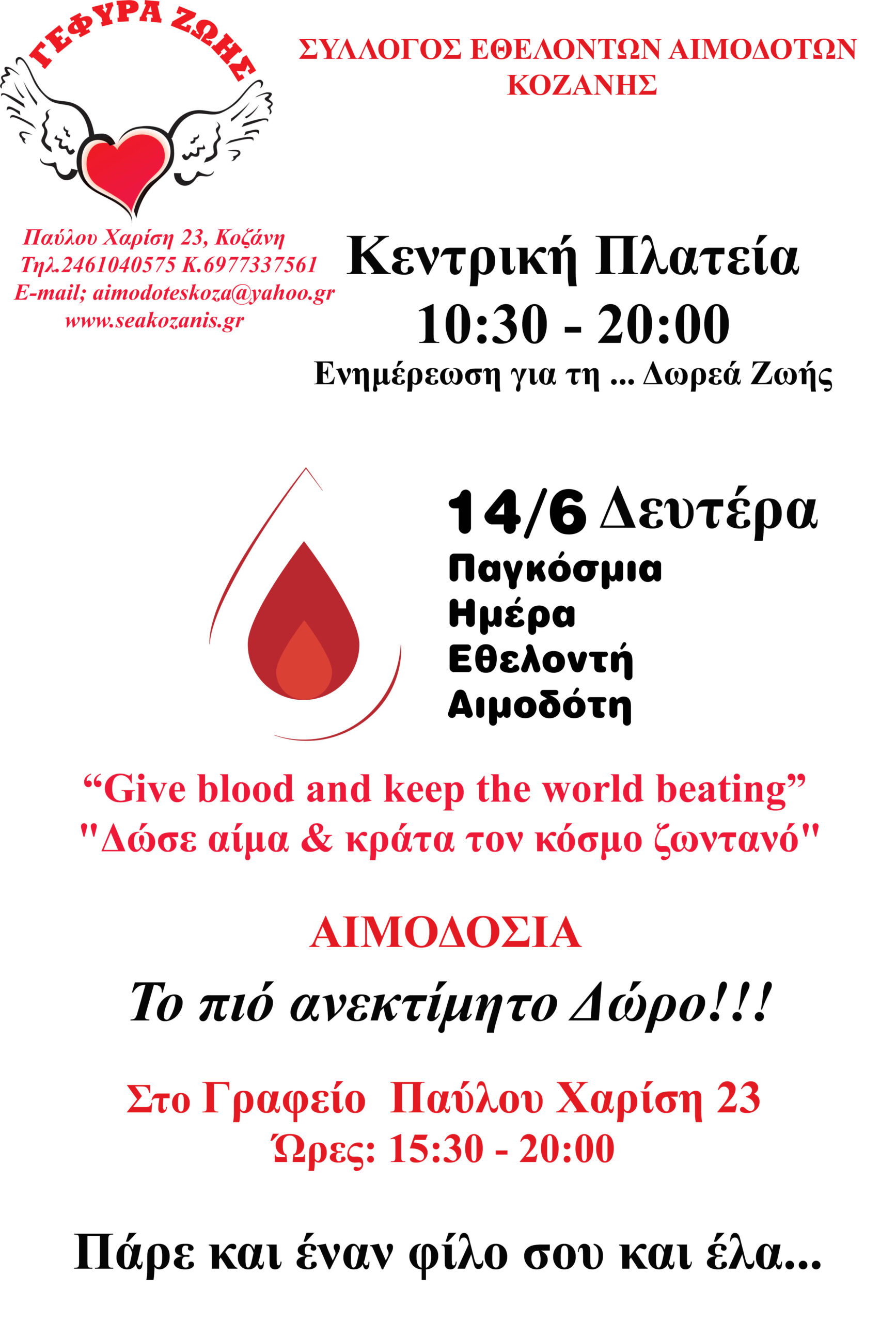 ΓΕΦΥΡΑ ΖΩΗΣ

ΣΥΛΛΟΓΟΣ ΕΘΕΛΟΝΤΩΝ ΑΙΜΟΔΟΤΩΝ ΚΟΖΑΝΗΣ

Παύλου Χαρίση 23, Κοζάνη
Τηλ.2461040575 Κ.6977337561
E-mail; aimodoteskoza@yahoo.gr
www.seakozanis.gr

Κεντρική Πλατεία
10:30 - 20:00
Ενημέρεωση για τη ... Δωρεά Ζωής

14/6 Δευτέρα
Παγκόσμια
Ημέρα
Εθελοντή
Αιμοδότη

“Give blood and keep the world beating”
"Δώσε αίμα & κράτα τον κόσμο ζωντανό"

ΑΙΜΟΔΟΣΙΑ

Το πιό ανεκτίμητο Δώρο!!!

Στο Γραφείο Παύλου Χαρίση 23
Ώρες: 15:30 - 20:00

Πάρε και έναν φίλο σου και έλα...